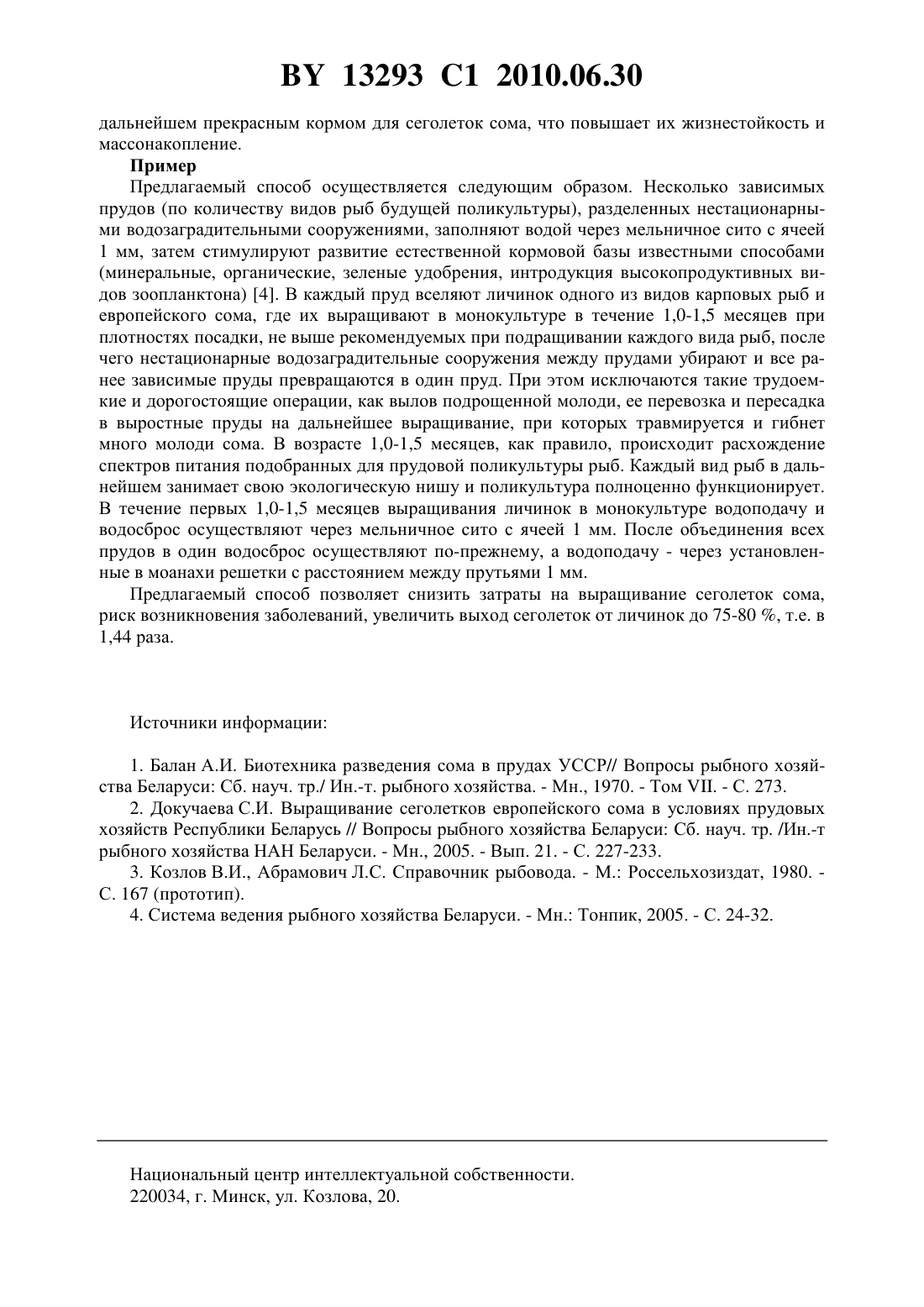 BY 13293 C1 2010.06.30

дальнейшем прекрасным кормом для сеголеток сома, что повышает их жизнестойкость и массонакопление.

Пример

Предлагаемый способ осуществляется следующим образом. Несколько зависимых прудов (по количеству видов рыб будущей поликультуры), разделенных нестационарными водозаградительными сооружениями, заполняют водой через мельничное сито с ячеей 1 мм, затем стимулируют развитие естественной кормовой базы известными способами (минеральные, органические, зеленые удобрения, интродукция высокопродуктивных видов зоопланктона) [4]. В каждый пруд вселяют личинок одного из видов карповых рыб и европейского сома, где их выращивают в монокультуре в течение 1,0-1,5 месяцев при плотностях посадки, не выше рекомендуемых при подращивании каждого вида рыб, после чего нестационарные водозаградительные сооружения между прудами убирают и все ранее зависимые пруды превращаются в один пруд. При этом исключаются такие трудоемкие и дорогостоящие операции, как вылов подрощенной молоди, ее перевозка и пересадка в выростные пруды на дальнейшее выращивание, при которых травмируется и гибнет много молоди сома. В возрасте 1,0-1,5 месяцев, как правило, происходит расхождение спектров питания подобранных для прудовой поликультуры рыб. Каждый вид рыб в дальнейшем занимает свою экологическую нишу и поликультура полноценно функционирует. В течение первых 1,0-1,5 месяцев выращивания личинок в монокультуре водоподачу и водосброс осуществляют через мельничное сито с ячеей 1 мм. После объединения всех прудов в один водосброс осуществляют по-прежнему, а водоподачу - через установленные в моанахи решетки с расстоянием между прутьями 1 мм.

Предлагаемый способ позволяет снизить затраты на выращивание сеголеток сома, риск возникновения заболеваний, увеличить выход сеголеток от личинок до 75-80 %, т.е. в 1,44 раза.

Источники информации:

1. Балан А.И. Биотехника разведения сома в прудах УССР// Вопросы рыбного хозяйства Беларуси: Сб. науч. тр./ Ин.-т. рыбного хозяйства. - Мн., 1970. - Том VII. - С. 273.

2. Докучаева С.И. Выращивание сеголетков европейского сома в условиях прудовых хозяйств Республики Беларусь // Вопросы рыбного хозяйства Беларуси: Сб. науч. тр. /Ин.-т рыбного хозяйства НАН Беларуси. - Мн., 2005. - Вып. 21. - С. 227-233.

3. Козлов В.И., Абрамович Л.С. Справочник рыбовода. - М.: Россельхозиздат, 1980. - С. 167 (прототип).

4. Система ведения рыбного хозяйства Беларуси. - Мн.: Тонпик, 2005. - С. 24-32.

Национальный центр интеллектуальной собственности.
220034, г. Минск, ул. Козлова, 20.